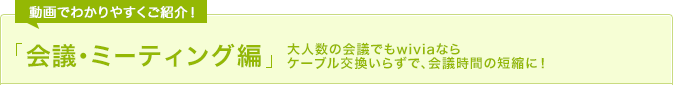 動画でわかりやすくご紹介！

「会議・ミーティング編」

大人数の会議でもwiviaなら
ケーブル交換いらずで、会議時間の短縮に！